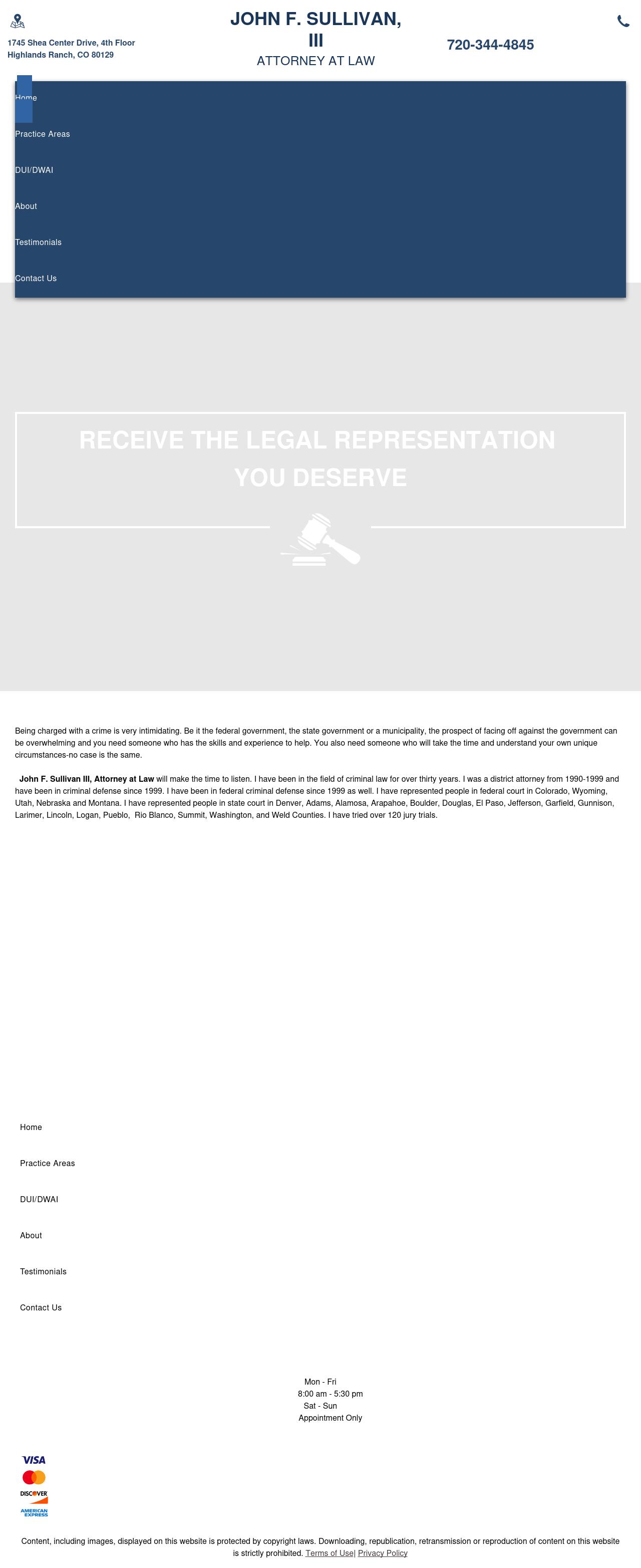 1745 Shea Center Drive, 4th Floor
Highlands Ranch, CO 80129

JOHN F. SULLIVAN, III
ATTORNEY AT LAW

720-344-4845

Home

Practice Areas

DUI/DWAI

About

Testimonials

Contact Us

RECEIVE THE LEGAL REPRESENTATION YOU DESERVE

Being charged with a crime is very intimidating. Be it the federal government, the state government or a municipality, the prospect of facing off against the government can be overwhelming and you need someone who has the skills and experience to help. You also need someone who will take the time and understand your own unique circumstances-no case is the same.

John F. Sullivan III, Attorney at Law will make the time to listen. I have been in the field of criminal law for over thirty years. I was a district attorney from 1990-1999 and have been in criminal defense since 1999. I have been in federal criminal defense since 1999 as well. I have represented people in federal court in Colorado, Wyoming, Utah, Nebraska and Montana. I have represented people in state court in Denver, Adams, Alamosa, Arapahoe, Boulder, Douglas, El Paso, Jefferson, Garfield, Gunnison, Larimer, Lincoln, Logan, Pueblo, Rio Blanco, Summit, Washington, and Weld Counties. I have tried over 120 jury trials.

Home

Practice Areas

DUI/DWAI

About

Testimonials

Contact Us

Mon - Fri
8:00 am - 5:30 pm
Sat - Sun
Appointment Only

VISA
DISCOVER
AMERICAN EXPRESS

Content, including images, displayed on this website is protected by copyright laws. Downloading, republication, retransmission or reproduction of content on this website is strictly prohibited. Terms of Use| Privacy Policy